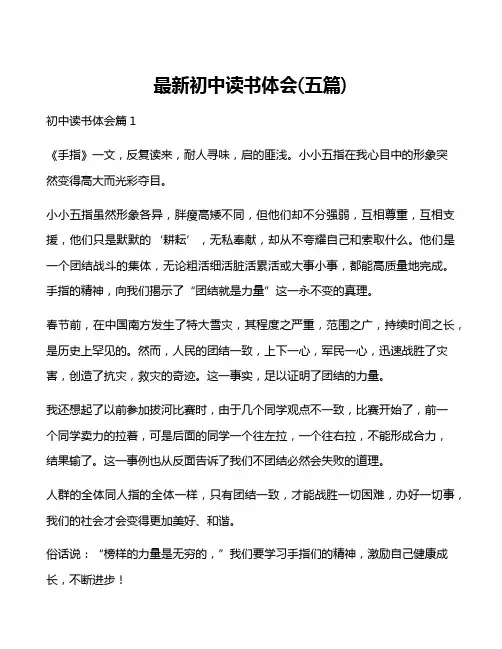 最新初中读书体会(五篇)

初中读书体会篇 1

《手指》一文，反复读来，耐人寻味，启的匪浅。小小五指在我心目中的形象突然变得高大而光彩夺目。

小小五指虽然形象各异，胖瘦高矮不同，但他们却不分强弱，互相尊重，互相支援，他们只是默默的‘耕耘’，无私奉献，却从不夸耀自己和索取什么。他们是一个团结战斗的集体，无论粗活细活脏活累活或大事小事，都能高质量地完成。手指的精神，向我们揭示了“团结就是力量”这一永不变的真理。

春节前，在中国南方发生了特大雪灾，其程度之严重，范围之广，持续时间之长，是历史上罕见的。然而，人民的团结一致，上下一心，军民一心，迅速战胜了灾害，创造了抗灾，救灾的奇迹。这一事实，足以证明了团结的力量。

我还想起了以前参加拔河比赛时，由于几个同学观点不一致，比赛开始了，前一个同学卖力的拉着，可是后面的同学一个往左拉，一个往右拉，不能形成合力，结果输了。这一事例也从反面告诉了我们不团结必然会失败的道理。

人群的全体同人指的全体一样，只有团结一致，才能战胜一切困难，办好一切事，我们的社会才会变得更加美好、和谐。

俗话说：“榜样的力量是无穷的，”我们要学习手指们的精神，激励自己健康成长，不断进步！